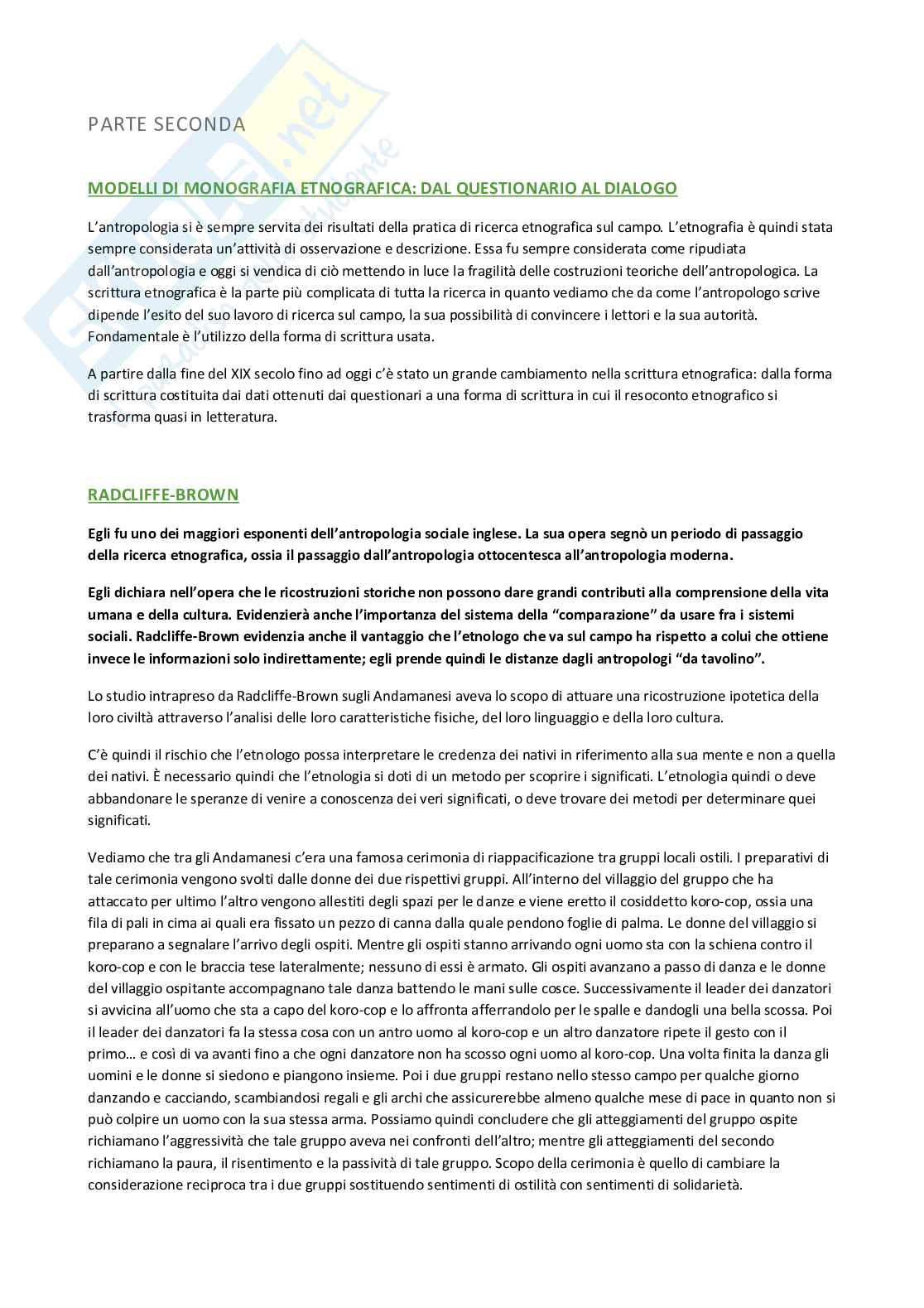 PARTE SECONDA

MODELLI DI MONOGRAFIA ETNOGRAFICA: DAL QUESTIONARIO AL DIALOGO

L'antropologia si è sempre servita dei risultati della pratica di ricerca etnografica sul campo. L'etnografia è quindi stata sempre considerata un'attività di osservazione e descrizione. Essa fu sempre considerata come ripudiata dall'antropologia e oggi si vendica di ciò mettendo in luce la fragilità delle costruzioni teoriche dell'antropologica. La scrittura etnografica è la parte più complicata di tutta la ricerca in quanto vediamo che da come l'antropologo scrive dipende l'esito del suo lavoro di ricerca sul campo, la sua possibilità di convincere i lettori e la sua autorità. Fondamentale è l'utilizzo della forma di scrittura usata.

A partire dalla fine del XIX secolo fino ad oggi c'è stato un grande cambiamento nella scrittura etnografica: dalla forma di scrittura costituita dai dati ottenuti dai questionari a una forma di scrittura in cui il resoconto etnografico si trasforma quasi in letteratura.

RADCLIFFE-BROWN

Egli fu uno dei maggiori esponenti dell'antropologia sociale inglese. La sua opera segnò un periodo di passaggio della ricerca etnografica, ossia il passaggio dall'antropologia ottocentesca all'antropologia moderna.

Egli dichiara nell'opera che le ricostruzioni storiche non possono dare grandi contributi alla comprensione della vita umana e della cultura. Evidenzierà anche l'importanza del sistema della "comparazione" da usare fra i sistemi sociali. Radcliffe-Brown evidenzia anche il vantaggio che l'etnologo che va sul campo ha rispetto a colui che ottiene invece le informazioni solo indirettamente; egli prende quindi le distanze dagli antropologi "da tavolino".

Lo studio intrapreso da Radcliffe-Brown sugli Andamanesi aveva lo scopo di attuare una ricostruzione ipotetica della loro civiltà attraverso l'analisi delle loro caratteristiche fisiche, del loro linguaggio e della loro cultura.

C'è quindi il rischio che l'etnologo possa interpretare le credenza dei nativi in riferimento alla sua mente e non a quella dei nativi. È necessario quindi che l'etnologia si doti di un metodo per scoprire i significati. L'etnologia quindi o deve abbandonare le speranze di venire a conoscenza dei veri significati, o deve trovare dei metodi per determinare quei significati.

Vediamo che tra gli Andamanesi c'era una famosa cerimonia di riappacificazione tra gruppi locali ostili. I preparativi di tale cerimonia vengono svolti dalle donne dei due rispettivi gruppi. All'interno del villaggio del gruppo che ha attaccato per ultimo l'altro vengono allestiti degli spazi per le danze e viene eretto il cosiddetto koro-cop, ossia una fila di pali in cima ai quali era fissato un pezzo di canna dalla quale pendono foglie di palma. Le donne del villaggio si preparano a segnalare l'arrivo degli ospiti. Mentre gli ospiti stanno arrivando ogni uomo sta con la schiena contro il koro-cop e con le braccia tese lateralmente; nessuno di essi è armato. Gli ospiti avanzano a passo di danza e le donne del villaggio ospitante accompagnano tale danza battendo le mani sulle cosce. Successivamente il leader dei danzatori si avvicina all'uomo che sta a capo del koro-cop e lo affronta afferrandolo per le spalle e dandogli una bella scossa. Poi il leader dei danzatori fa la stessa cosa con un antro uomo al koro-cop e un altro danzatore ripete il gesto con il primo… e così di va avanti fino a che ogni danzatore non ha scosso ogni uomo al koro-cop. Una volta finita la danza gli uomini e le donne si siedono e piangono insieme. Poi i due gruppi restano nello stesso campo per qualche giorno danzando e cacciando, scambiandosi regali e gli archi che assicurerebbe almeno qualche mese di pace in quanto non si può colpire un uomo con la sua stessa arma. Possiamo quindi concludere che gli atteggiamenti del gruppo ospite richiamano l'aggressività che tale gruppo aveva nei confronti dell'altro; mentre gli atteggiamenti del secondo richiamano la paura, il risentimento e la passività di tale gruppo. Scopo della cerimonia è quello di cambiare la considerazione reciproca tra i due gruppi sostituendo sentimenti di ostilità con sentimenti di solidarietà.